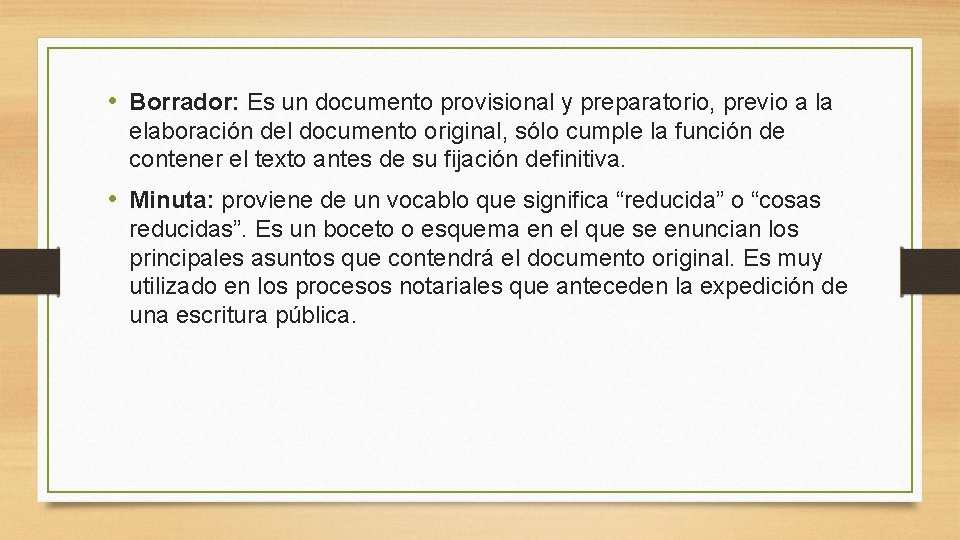 • Borrador: Es un documento provisional y preparatorio, previo a la elaboración del documento original, sólo cumple la función de contener el texto antes de su fijación definitiva.

• Minuta: proviene de un vocablo que significa “reducida” o “cosas reducidas”. Es un boceto o esquema en el que se enuncian los principales asuntos que contendrá el documento original. Es muy utilizado en los procesos notariales que anteceden la expedición de una escritura pública.